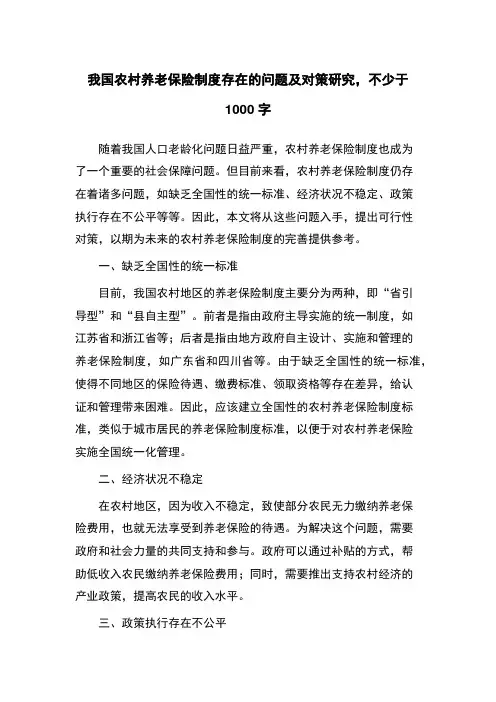 我国农村养老保险制度存在的问题及对策研究，不少于1000字

随着我国人口老龄化问题日益严重，农村养老保险制度也成为了一个重要的社会保障问题。但目前来看，农村养老保险制度仍存在着诸多问题，如缺乏全国性的统一标准、经济状况不稳定、政策执行存在不公平等等。因此，本文将从这些问题入手，提出可行性对策，以期为未来的农村养老保险制度的完善提供参考。

一、缺乏全国性的统一标准

目前，我国农村地区的养老保险制度主要分为两种，即“省引导型”和“县自主型”。前者是指由政府主导实施的统一制度，如江苏省和浙江省等；后者是指由地方政府自主设计、实施和管理的养老保险制度，如广东省和四川省等。由于缺乏全国性的统一标准，使得不同地区的保险待遇、缴费标准、领取资格等存在差异，给认证和管理带来困难。因此，应该建立全国性的农村养老保险制度标准，类似于城市居民的养老保险制度标准，以便于对农村养老保险实施全国统一化管理。

二、经济状况不稳定

在农村地区，因为收入不稳定，致使部分农民无力缴纳养老保险费用，也就无法享受到养老保险的待遇。为解决这个问题，需要政府和社会力量的共同支持和参与。政府可以通过补贴的方式，帮助低收入农民缴纳养老保险费用；同时，需要推出支持农村经济的产业政策，提高农民的收入水平。

三、政策执行存在不公平